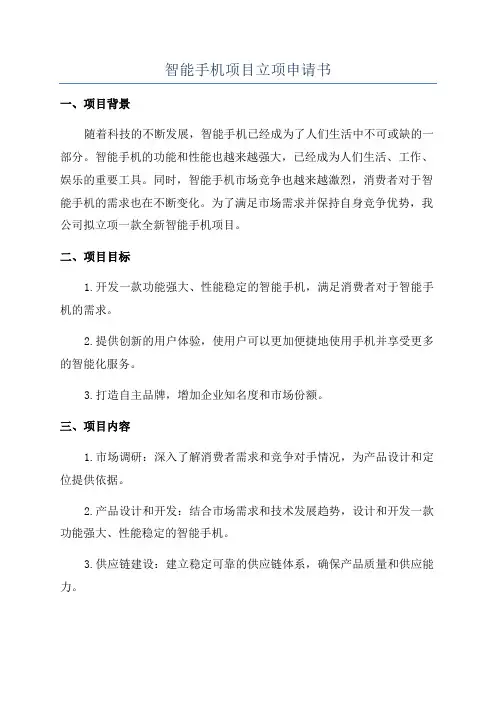 智能手机项目立项申请书

一、项目背景

随着科技的不断发展，智能手机已经成为了人们生活中不可或缺的一部分。智能手机的功能和性能也越来越强大，已经成为人们生活、工作、娱乐的重要工具。同时，智能手机市场竞争也越来越激烈，消费者对于智能手机的需求也在不断变化。为了满足市场需求并保持自身竞争优势，我公司拟立项一款全新智能手机项目。

二、项目目标

1.开发一款功能强大、性能稳定的智能手机，满足消费者对于智能手机的需求。

2.提供创新的用户体验，使用户可以更加便捷地使用手机并享受更多的智能化服务。

3.打造自主品牌，增加企业知名度和市场份额。

三、项目内容

1.市场调研：深入了解消费者需求和竞争对手情况，为产品设计和定位提供依据。

2.产品设计和开发：结合市场需求和技术发展趋势，设计和开发一款功能强大、性能稳定的智能手机。

3.供应链建设：建立稳定可靠的供应链体系，确保产品质量和供应能力。